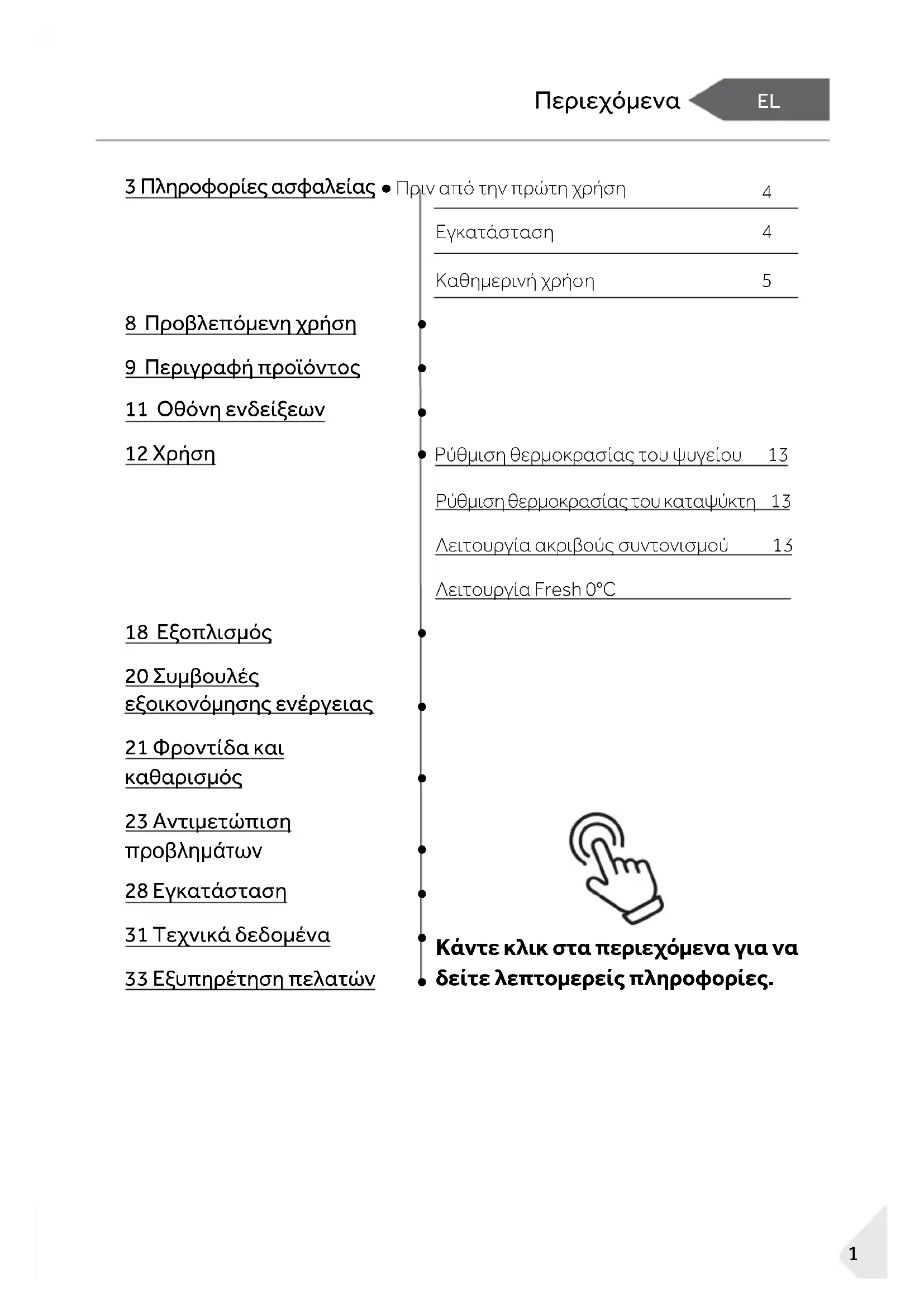 Περιεχόμενα EL

3 Πληροφορίες ασφαλείας

Πριν από την πρώτη χρήση 4

Εγκατάσταση 4

Καθημερινή χρήση 5

8 Προβλεπόμενη χρήση

9 Περιγραφή προϊόντος

11 Οθόνη ενδείξεων

12 Χρήση

Ρύθμιση θερμοκρασίας του ψυγείου 13

Ρύθμιση θερμοκρασίας του καταψύκτη 13

Λειτουργία ακριβούς συντονισμού 13

Λειτουργία Fresh 0°C

18 Εξοπλισμός

20 Συμβουλές εξοικονόμησης ενέργειας

21 Φροντίδα και καθαρισμός

23 Αντιμετώπιση προβλημάτων

28 Εγκατάσταση

31 Τεχνικά δεδομένα

33 Εξυπηρέτηση πελατών

Κάντε κλικ στα περιεχόμενα για να δείτε λεπτομερείς πληροφορίες.

1